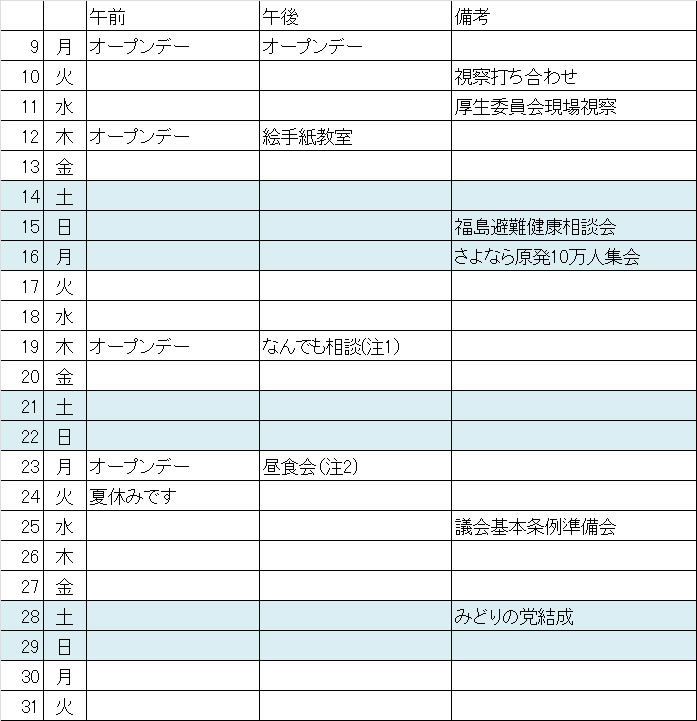 | | | 午前 | 午後 | 備考 |
|---|---|---|---|---|
| 9 | 月 | オープンデー | オープンデー | |
| 10 | 火 | | | 視察打ち合わせ |
| 11 | 水 | | | 厚生委員会現場視察 |
| 12 | 木 | オープンデー | 絵手紙教室 | |
| 13 | 金 | | | |
| 14 | 土 | | | |
| 15 | 日 | | | 福島避難健康相談会 |
| 16 | 月 | | | さよなら原発10万人集会 |
| 17 | 火 | | | |
| 18 | 水 | | | |
| 19 | 木 | オープンデー | なんでも相談(注1) | |
| 20 | 金 | | | |
| 21 | 土 | | | |
| 22 | 日 | | | |
| 23 | 月 | オープンデー | 昼食会(注2) | |
| 24 | 火 | 夏休みです | | |
| 25 | 水 | | | 議会基本条例準備会 |
| 26 | 木 | | | |
| 27 | 金 | | | |
| 28 | 土 | | | みどりの党結成 |
| 29 | 日 | | | |
| 30 | 月 | | | |
| 31 | 火 | | | |